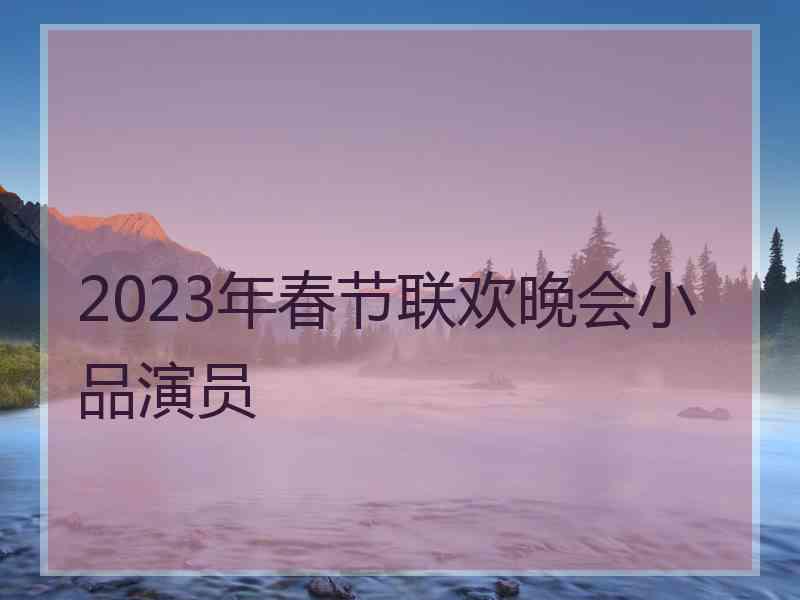 2023年春节联欢晚会小品演员